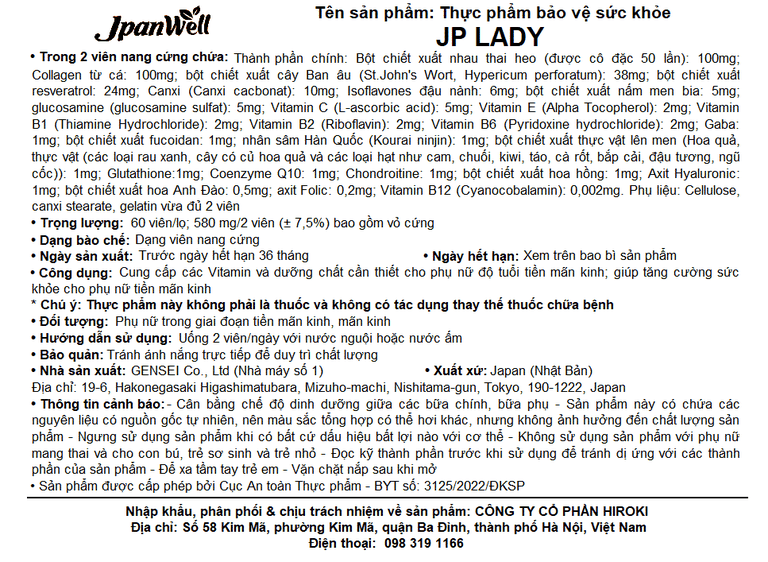 JpanWell

Tên sản phẩm: Thực phẩm bảo vệ sức khỏe
JP LADY

• Trong 2 viên nang cứng chứa: Thành phần chính: Bột chiết xuất nhau thai heo (được cô đặc 50 lần): 100mg; Collagen từ cá: 100mg; bột chiết xuất cây Ban âu (St.John's Wort, Hypericum perforatum): 38mg; bột chiết xuất resveratrol: 24mg; Canxi (Canxi cacbonat): 10mg; Isoflavones đậu nành: 6mg; bột chiết xuất nấm men bia: 5mg; glucosamine (glucosamine sulfat): 5mg; Vitamin C (L-ascorbic acid): 5mg; Vitamin E (Alpha Tocopherol): 2mg; Vitamin B1 (Thiamine Hydrochloride): 2mg; Vitamin B2 (Riboflavin): 2mg; Vitamin B6 (Pyridoxine hydrochloride): 2mg; Gaba: 1mg; bột chiết xuất fucoidan: 1mg; nhân sâm Hàn Quốc (Kourai ninjin): 1mg; bột chiết xuất thực vật lên men (Hoa quả, thực vật (các loại rau xanh, cây có củ hoa quả và các loại hạt như cam, chuối, kiwi, táo, cà rốt, bắp cải, đậu tương, ngũ cốc)): 1mg; Glutathione:1mg; Coenzyme Q10: 1mg; Chondroitine: 1mg; bột chiết xuất hoa hồng: 1mg; Axit Hyaluronic: 1mg; bột chiết xuất hoa Anh Đào: 0,5mg; axit Folic: 0,2mg; Vitamin B12 (Cyanocobalamin): 0,002mg. Phụ liệu: Cellulose, canxi stearate, gelatin vừa đủ 2 viên
• Trọng lượng: 60 viên/lọ; 580 mg/2 viên (± 7,5%) bao gồm vỏ cứng
• Dạng bào chế: Dạng viên nang cứng
• Ngày sản xuất: Trước ngày hết hạn 36 tháng • Ngày hết hạn: Xem trên bao bì sản phẩm
• Công dụng: Cung cấp các Vitamin và dưỡng chất cần thiết cho phụ nữ độ tuổi tiền mãn kinh; giúp tăng cường sức khỏe cho phụ nữ tiền mãn kinh
* Chú ý: Thực phẩm này không phải là thuốc và không có tác dụng thay thế thuốc chữa bệnh
• Đối tượng: Phụ nữ trong giai đoạn tiền mãn kinh, mãn kinh
• Hướng dẫn sử dụng: Uống 2 viên/ngày với nước nguội hoặc nước ấm
• Bảo quản: Tránh ánh nắng trực tiếp để duy trì chất lượng
• Nhà sản xuất: GENSEI Co., Ltd (Nhà máy số 1) • Xuất xứ: Japan (Nhật Bản)
Địa chỉ: 19-6, Hakonegasaki Higashimatubara, Mizuho-machi, Nishitama-gun, Tokyo, 190-1222, Japan
• Thông tin cảnh báo: - Cân bằng chế độ dinh dưỡng giữa các bữa chính, bữa phụ - Sản phẩm này có chứa các nguyên liệu có nguồn gốc tự nhiên, nên màu sắc tổng hợp có thể hơi khác, nhưng không ảnh hưởng đến chất lượng sản phẩm - Ngưng sử dụng sản phẩm khi có bất cứ dấu hiệu bất lợi nào với cơ thể - Không sử dụng sản phẩm với phụ nữ mang thai và cho con bú, trẻ sơ sinh và trẻ nhỏ - Đọc kỹ thành phần trước khi sử dụng để tránh dị ứng với các thành phần của sản phẩm - Để xa tầm tay trẻ em - Vặn chặt nắp sau khi mở
• Sản phẩm được cấp phép bởi Cục An toàn Thực phẩm – BYT số: 3125/2022/ĐKSP

Nhập khẩu, phân phối & chịu trách nhiệm về sản phẩm: CÔNG TY CỔ PHẦN HIROKI
Địa chỉ: Số 58 Kim Mã, phường Kim Mã, quận Ba Đình, thành phố Hà Nội, Việt Nam
Điện thoại: 098 319 1166